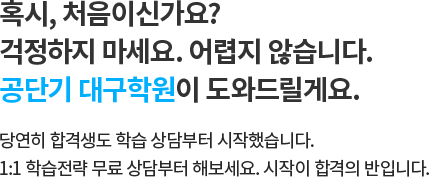 혹시, 처음이신가요?
걱정하지 마세요. 어렵지 않습니다.
공단기 대구학원이 도와드릴게요.

당연히 합격생도 학습 상담부터 시작했습니다.
1:1 학습전략 무료 상담부터 해보세요. 시작이 합격의 반입니다.